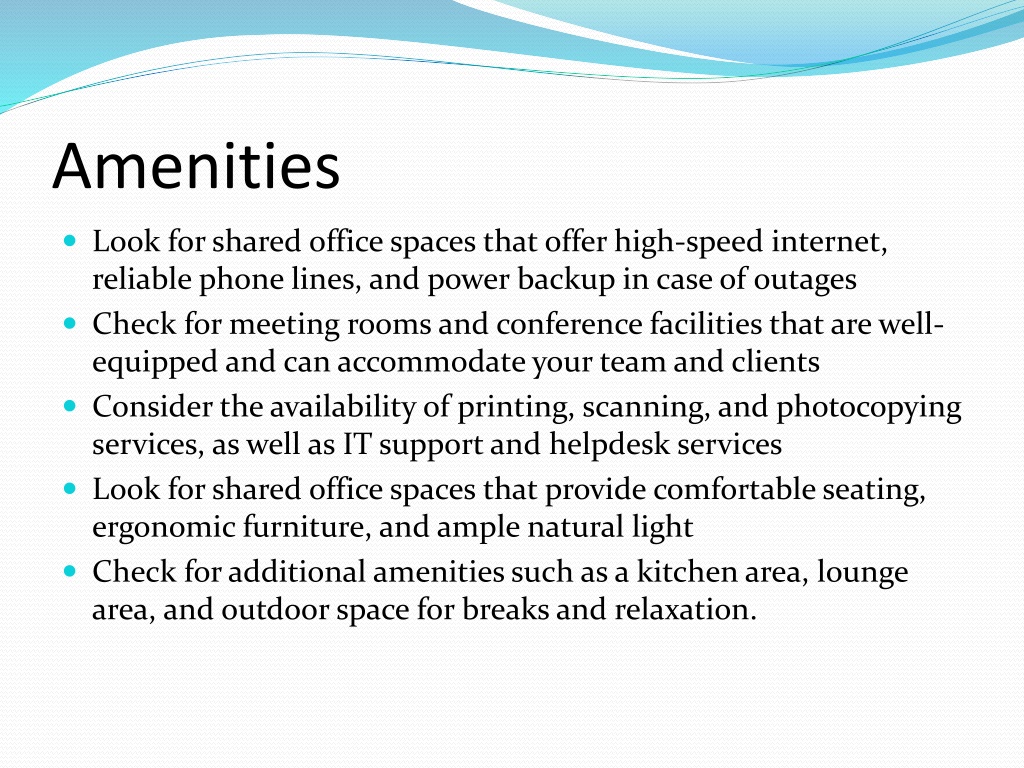 Amenities

- Look for shared office spaces that offer high-speed internet, reliable phone lines, and power backup in case of outages
- Check for meeting rooms and conference facilities that are well-equipped and can accommodate your team and clients
- Consider the availability of printing, scanning, and photocopying services, as well as IT support and helpdesk services
- Look for shared office spaces that provide comfortable seating, ergonomic furniture, and ample natural light
- Check for additional amenities such as a kitchen area, lounge area, and outdoor space for breaks and relaxation.